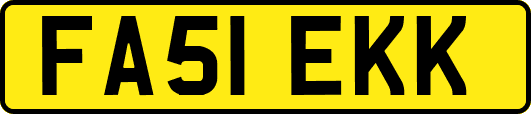 FA51 EKK